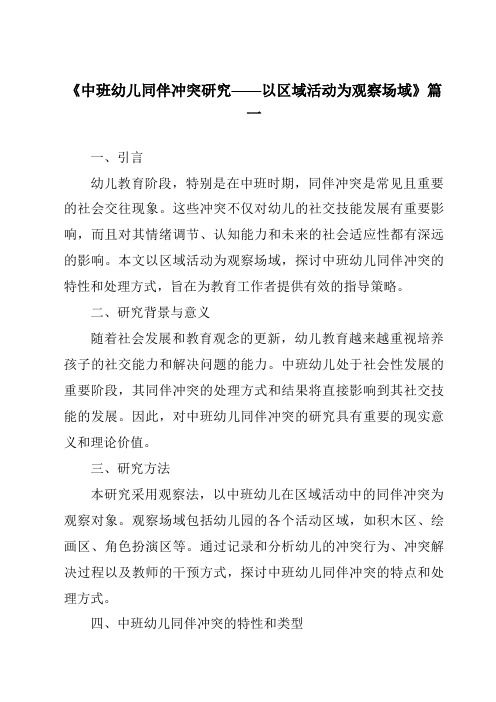 《中班幼儿同伴冲突研究——以区域活动为观察场域》篇一

一、引言

幼儿教育阶段，特别是在中班时期，同伴冲突是常见且重要的社会交往现象。这些冲突不仅对幼儿的社交技能发展有重要影响，而且对其情绪调节、认知能力和未来的社会适应性都有深远的影响。本文以区域活动为观察场域，探讨中班幼儿同伴冲突的特性和处理方式，旨在为教育工作者提供有效的指导策略。

二、研究背景与意义

随着社会发展和教育观念的更新，幼儿教育越来越重视培养孩子的社交能力和解决问题的能力。中班幼儿处于社会性发展的重要阶段，其同伴冲突的处理方式和结果将直接影响到其社交技能的发展。因此，对中班幼儿同伴冲突的研究具有重要的现实意义和理论价值。

三、研究方法

本研究采用观察法，以中班幼儿在区域活动中的同伴冲突为观察对象。观察场域包括幼儿园的各个活动区域，如积木区、绘画区、角色扮演区等。通过记录和分析幼儿的冲突行为、冲突解决过程以及教师的干预方式，探讨中班幼儿同伴冲突的特点和处理方式。

四、中班幼儿同伴冲突的特性和类型